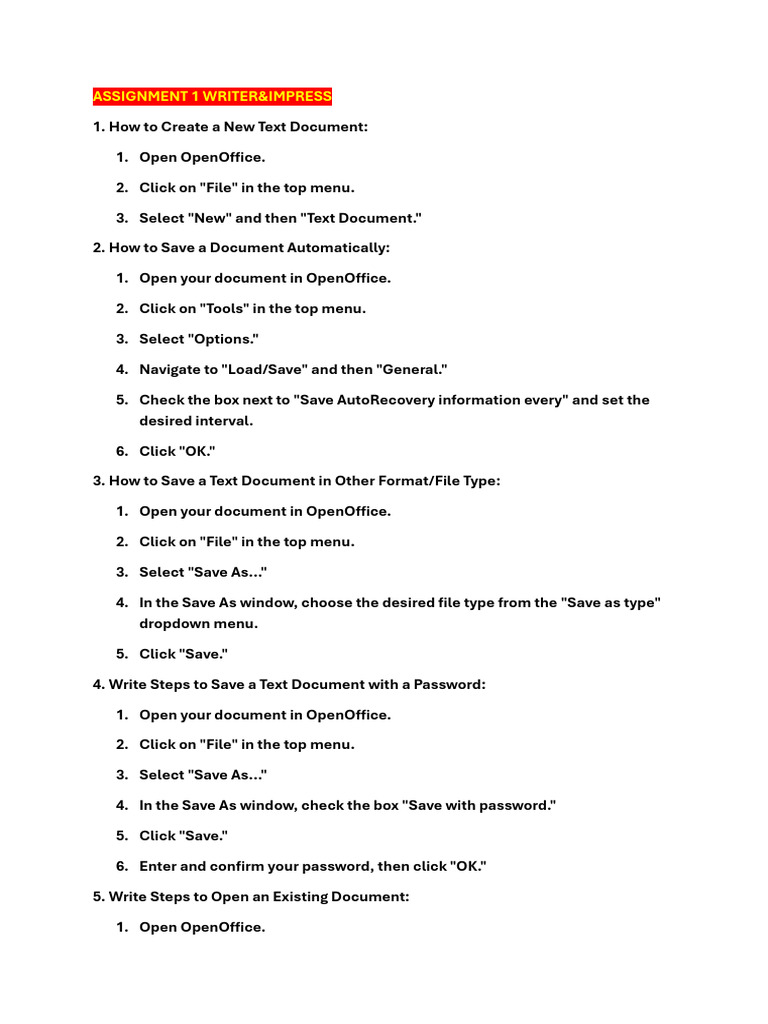 ASSIGNMENT 1 WRITER&IMPRESS

1. How to Create a New Text Document:

1. Open OpenOffice.
2. Click on "File" in the top menu.
3. Select "New" and then "Text Document."

2. How to Save a Document Automatically:

1. Open your document in OpenOffice.
2. Click on "Tools" in the top menu.
3. Select "Options."
4. Navigate to "Load/Save" and then "General."
5. Check the box next to "Save AutoRecovery information every" and set the desired interval.
6. Click "OK."

3. How to Save a Text Document in Other Format/File Type:

1. Open your document in OpenOffice.
2. Click on "File" in the top menu.
3. Select "Save As..."
4. In the Save As window, choose the desired file type from the "Save as type" dropdown menu.
5. Click "Save."

4. Write Steps to Save a Text Document with a Password:

1. Open your document in OpenOffice.
2. Click on "File" in the top menu.
3. Select "Save As..."
4. In the Save As window, check the box "Save with password."
5. Click "Save."
6. Enter and confirm your password, then click "OK."

5. Write Steps to Open an Existing Document:

1. Open OpenOffice.